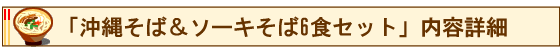 「沖縄そば＆ソーキそば6食セット」内容詳細